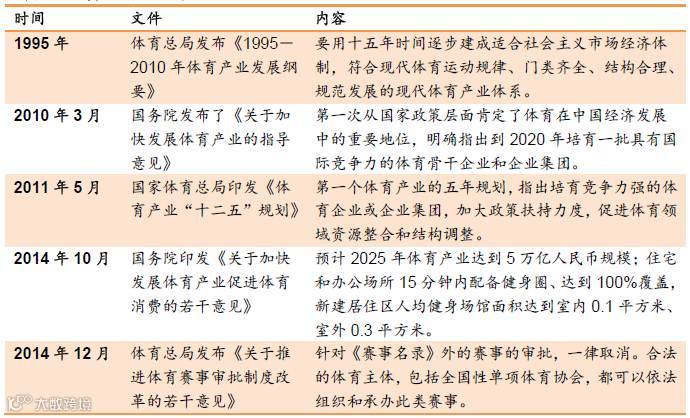 | 时间 | 文件 | 内容 |
|---|---|---|
| 1995 年 | 体育总局发布《1995—2010 年体育产业发展纲要》 | 要用十五年时间逐步建成适合社会主义市场经济体制，符合现代体育运动规律、门类齐全、结构合理、规范发展的现代体育产业体系。 |
| 2010 年 3 月 | 国务院发布了《关于加快发展体育产业的指导意见》 | 第一次从国家政策层面肯定了体育在中国经济发展中的重要地位，明确指出到 2020 年培育一批具有国际竞争力的体育骨干企业和企业集团。 |
| 2011 年 5 月 | 国家体育总局印发《体育产业“十二五”规划》 | 第一个体育产业的五年规划，指出培育竞争力强的体育企业或企业集团，加大政策扶持力度，促进体育领域资源整合和结构调整。 |
| 2014 年 10 月 | 国务院印发《关于加快发展体育产业促进体育消费的若干意见》 | 预计 2025 年体育产业达到 5 万亿人民币规模；住宅和办公场所 15 分钟内配备健身圈、达到 100%覆盖，新建居住区人均健身场馆面积达到室内 0.1 平方米、室外 0.3 平方米。 |
| 2014 年 12 月 | 体育总局发布《关于推进体育赛事审批制度改革的若干意见》 | 针对《赛事名录》外的赛事的审批，一律取消。合法的体育主体，包括全国性单项体育协会，都可以依法组织和承办此类赛事。 |

大数跨境